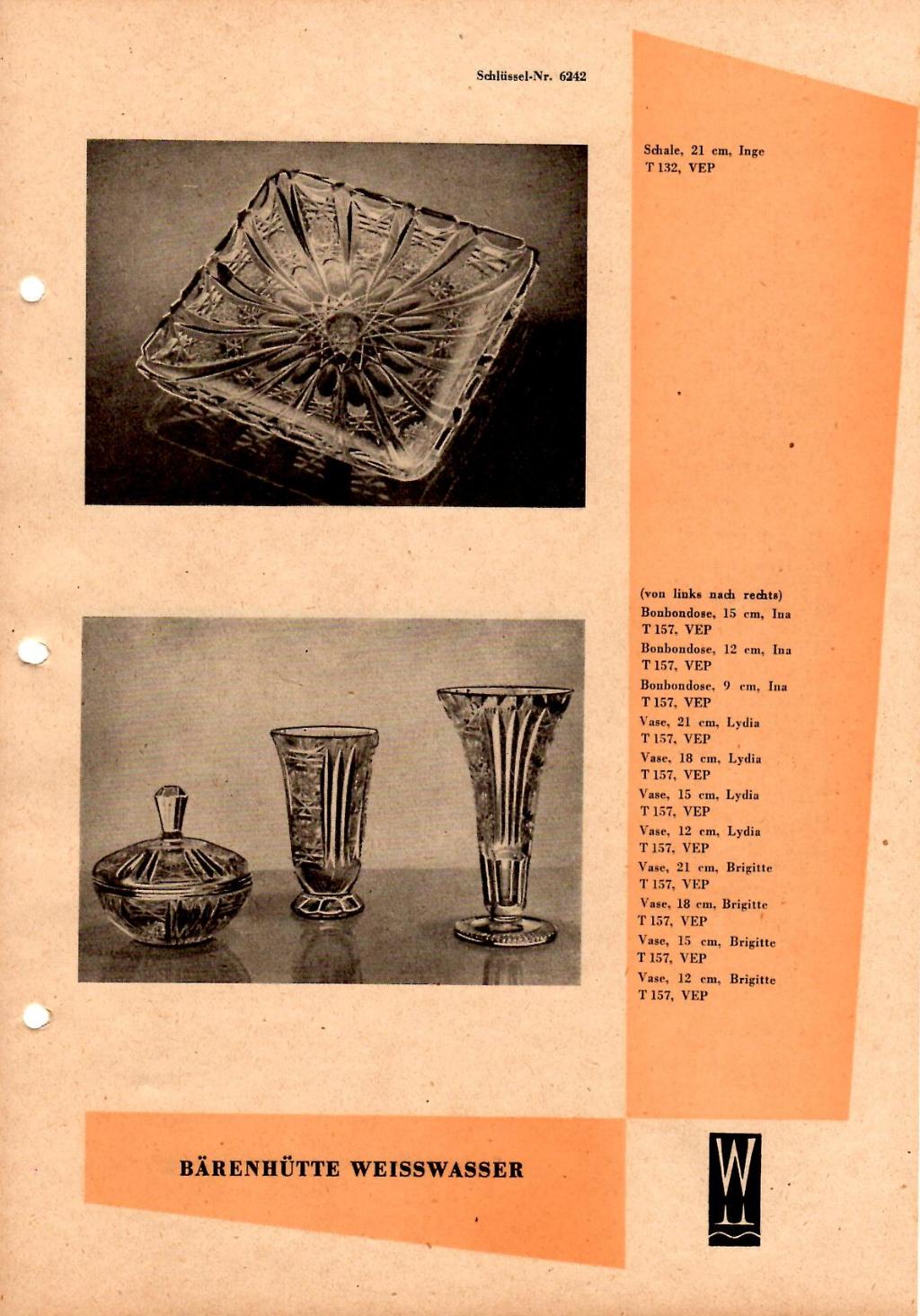 Schlüssel-Nr. 6242

Schale, 21 cm, Inge
T 132, VEP

(von links nach rechts)
Bonbondose, 15 cm, Ina
T 157, VEP
Bonbondose, 12 cm, Ina
T 157, VEP
Bonbondose, 9 cm, Ina
T 157, VEP
Vase, 21 cm, Lydia
T 157, VEP
Vase, 18 cm, Lydia
T 157, VEP
Vase, 15 cm, Lydia
T 157, VEP
Vase, 12 cm, Lydia
T 157, VEP
Vase, 21 cm, Brigitte
T 157, VEP
Vase, 18 cm, Brigitte
T 157, VEP
Vase, 15 cm, Brigitte
T 157, VEP
Vase, 12 cm, Brigitte
T 157, VEP

BÄRENHÜTTE WEISSWASSER

W